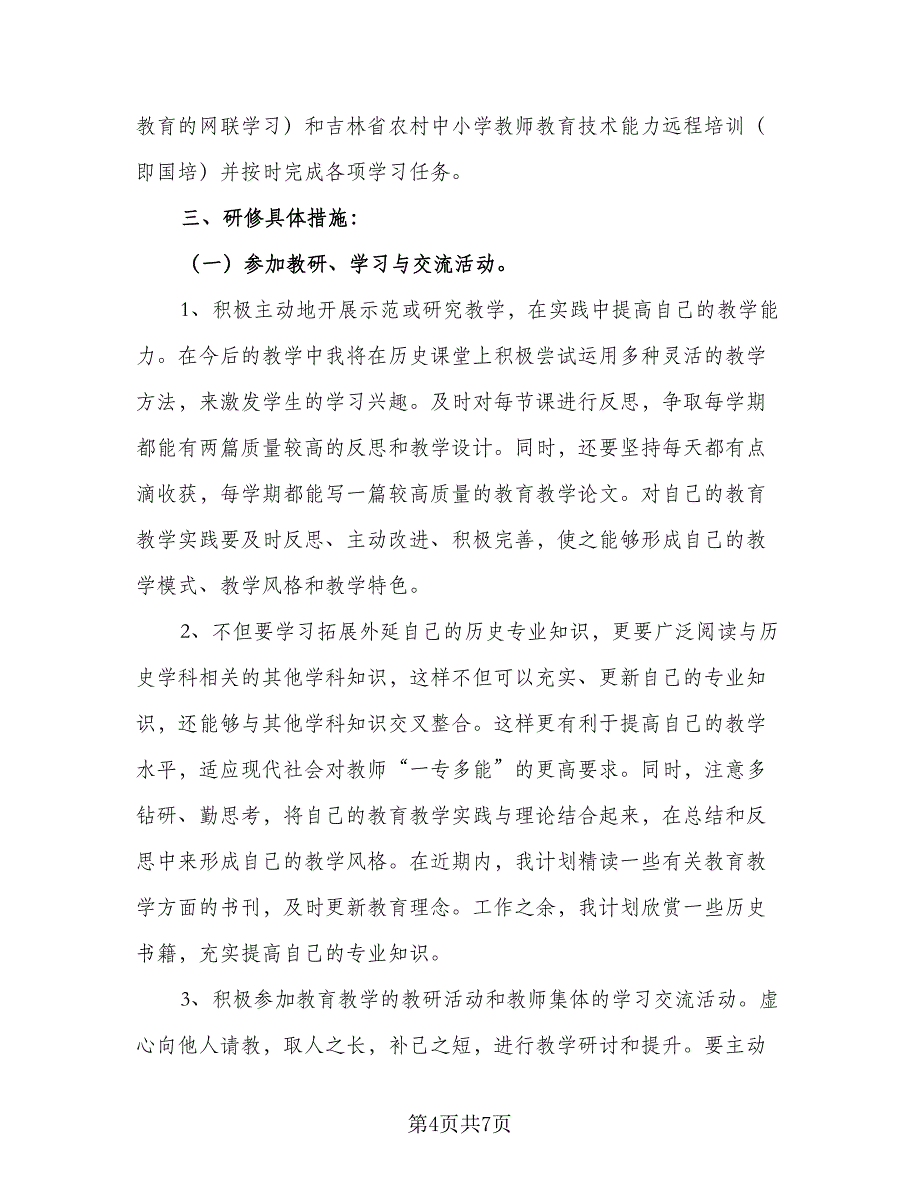 教育的网联学习）和吉林省农村中小学教师教育技术能力远程培训（即国培）并按时完成各项学习任务。

三、研修具体措施：

（一）参加教研、学习与交流活动。

1、积极主动地开展示范或研究教学，在实践中提高自己的教学能力。在今后的教学中我将在历史课堂上积极尝试运用多种灵活的教学方法，来激发学生的学习兴趣。及时对每节课进行反思，争取每学期都能有两篇质量较高的反思和教学设计。同时，还要坚持每天都有点滴收获，每学期都能写一篇较高质量的教育教学论文。对自己的教育教学实践要及时反思、主动改进、积极完善，使之能够形成自己的教学模式、教学风格和教学特色。

2、不但要学习拓展外延自己的历史专业知识，更要广泛阅读与历史学科相关的其他学科知识，这样不但可以充实、更新自己的专业知识，还能够与其他学科知识交叉整合。这样更有利于提高自己的教学水平，适应现代社会对教师“一专多能”的更高要求。同时，注意多钻研、勤思考，将自己的教育教学实践与理论结合起来，在总结和反思中来形成自己的教学风格。在近期内，我计划精读一些有关教育教学方面的书刊，及时更新教育理念。工作之余，我计划欣赏一些历史书籍，充实提高自己的专业知识。

3、积极参加教育教学的教研活动和教师集体的学习交流活动。虚心向他人请教，取人之长，补己之短，进行教学研讨和提升。要主动

第4页共7页